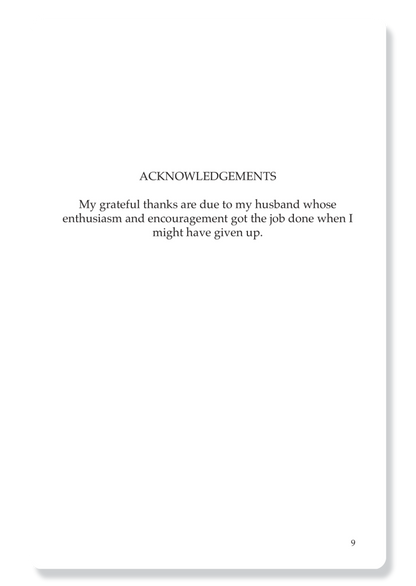 ACKNOWLEDGEMENTS

My grateful thanks are due to my husband whose enthusiasm and encouragement got the job done when I might have given up.

9